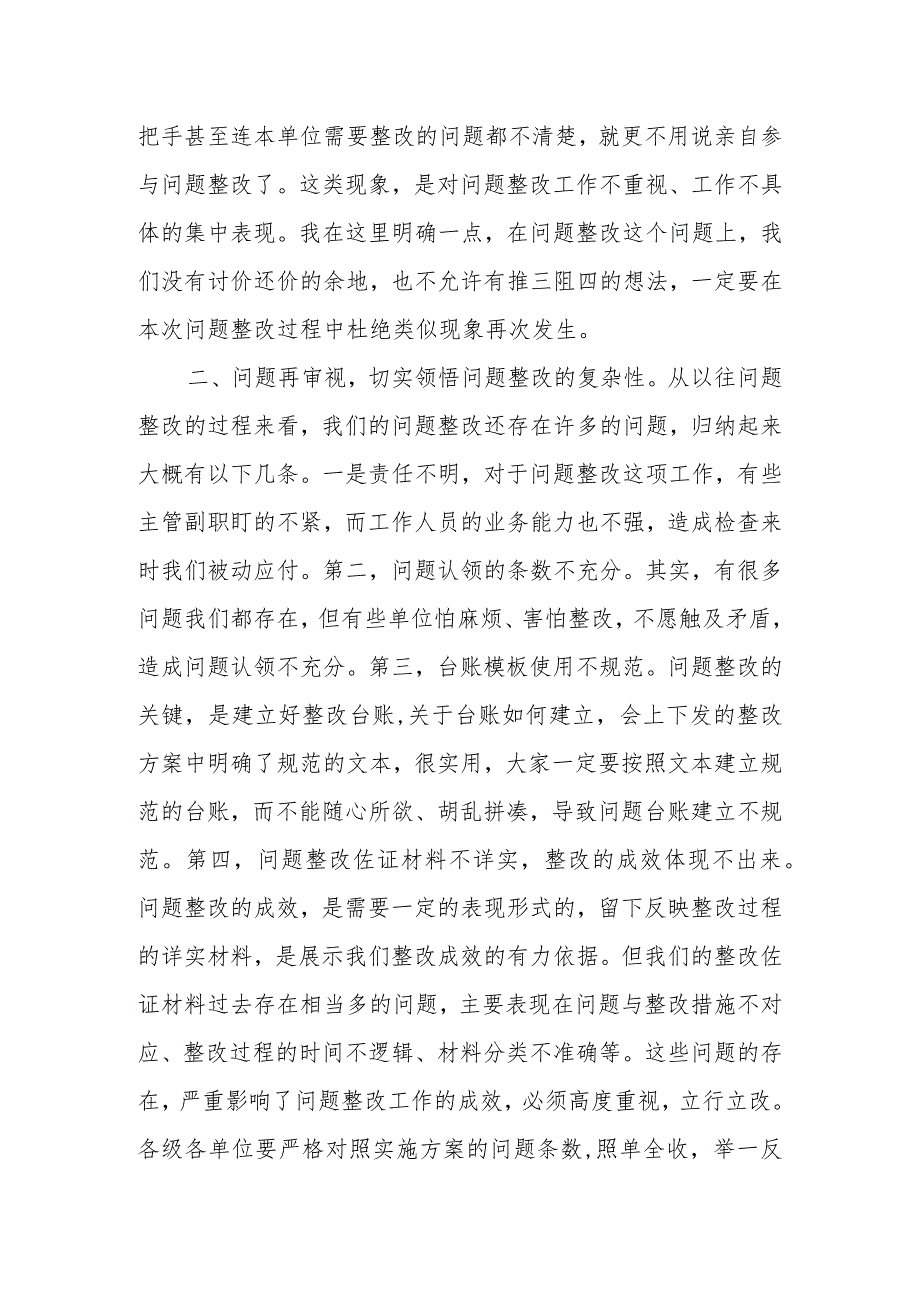 把手甚至连本单位需要整改的问题都不清楚，就更不用说亲自参与问题整改了。这类现象，是对问题整改工作不重视、工作不具体的集中表现。我在这里明确一点，在问题整改这个问题上，我们没有讨价还价的余地，也不允许有推三阻四的想法，一定要在本次问题整改过程中杜绝类似现象再次发生。

二、问题再审视，切实领悟问题整改的复杂性。从以往问题整改的过程来看，我们的问题整改还存在许多的问题，归纳起来大概有以下几条。一是责任不明，对于问题整改这项工作，有些主管副职盯的不紧，而工作人员的业务能力也不强，造成检查来时我们被动应付。第二，问题认领的条数不充分。其实，有很多问题我们都存在，但有些单位怕麻烦、害怕整改，不愿触及矛盾，造成问题认领不充分。第三，台账模板使用不规范。问题整改的关键，是建立好整改台账,关于台账如何建立，会上下发的整改方案中明确了规范的文本，很实用，大家一定要按照文本建立规范的台账，而不能随心所欲、胡乱拼凑，导致问题台账建立不规范。第四，问题整改佐证材料不详实，整改的成效体现不出来。问题整改的成效，是需要一定的表现形式的，留下反映整改过程的详实材料，是展示我们整改成效的有力依据。但我们的整改佐证材料过去存在相当多的问题，主要表现在问题与整改措施不对应、整改过程的时间不逻辑、材料分类不准确等。这些问题的存在，严重影响了问题整改工作的成效，必须高度重视，立行立改。各级各单位要严格对照实施方案的问题条数,照单全收，举一反